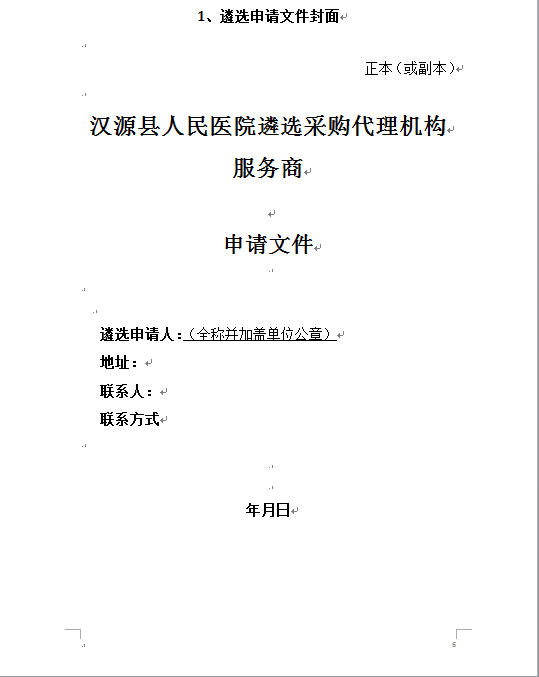 1、遴选申请文件封面

正本（或副本）

汉源县人民医院遴选采购代理机构服务商

申请文件

遴选申请人：（全称并加盖单位公章）
地址：
联系人：
联系方式

年月日

6